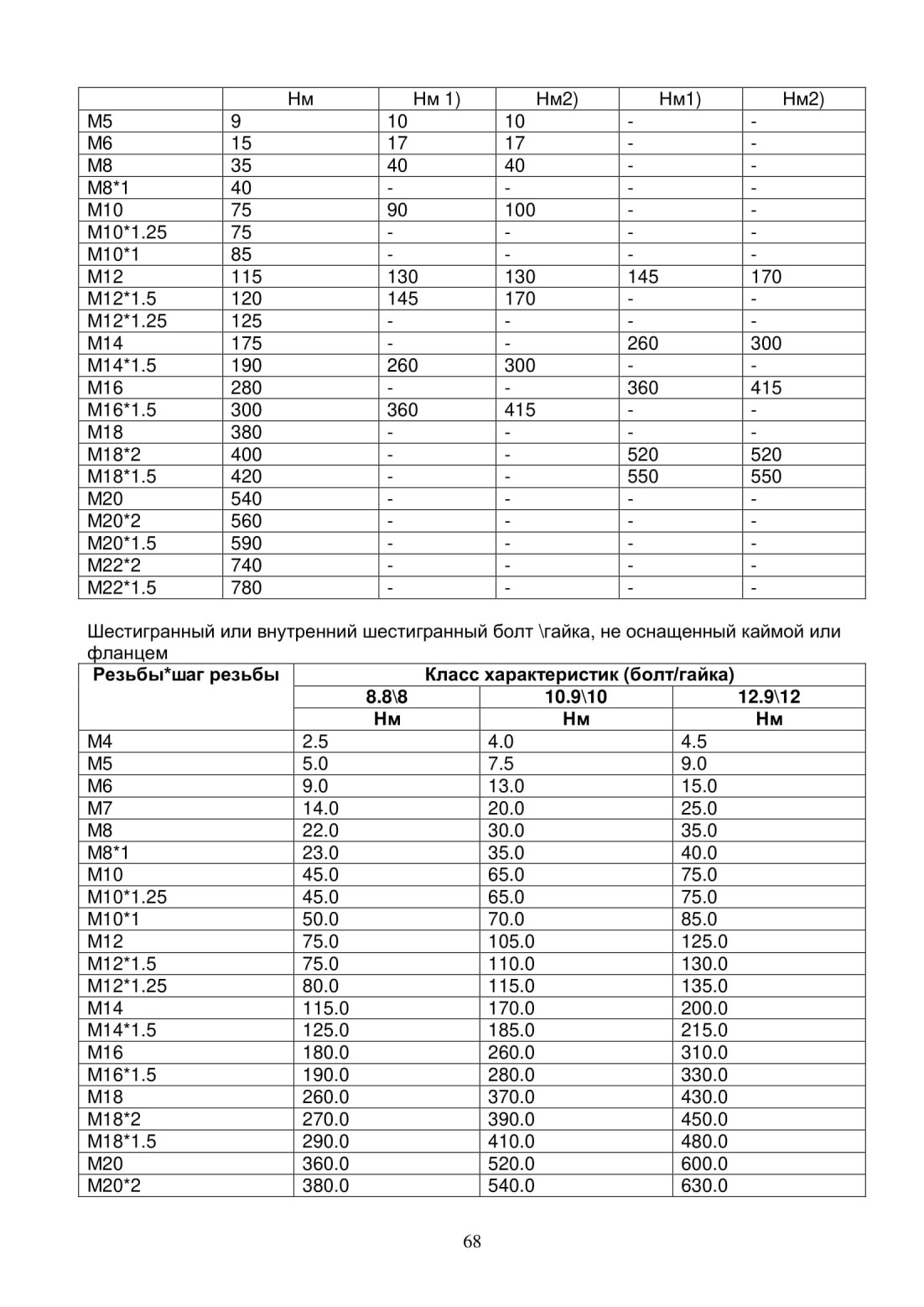 | | Нм | Нм 1) | Нм2) | Нм1) | Нм2) |
|---|---|---|---|---|---|
| M5 | 9 | 10 | 10 | - | - |
| M6 | 15 | 17 | 17 | - | - |
| M8 | 35 | 40 | 40 | - | - |
| M8*1 | 40 | - | - | - | - |
| M10 | 75 | 90 | 100 | - | - |
| M10*1.25 | 75 | - | - | - | - |
| M10*1 | 85 | - | - | - | - |
| M12 | 115 | 130 | 130 | 145 | 170 |
| M12*1.5 | 120 | 145 | 170 | - | - |
| M12*1.25 | 125 | - | - | - | - |
| M14 | 175 | - | - | 260 | 300 |
| M14*1.5 | 190 | 260 | 300 | - | - |
| M16 | 280 | - | - | 360 | 415 |
| M16*1.5 | 300 | 360 | 415 | - | - |
| M18 | 380 | - | - | - | - |
| M18*2 | 400 | - | - | 520 | 520 |
| M18*1.5 | 420 | - | - | 550 | 550 |
| M20 | 540 | - | - | - | - |
| M20*2 | 560 | - | - | - | - |
| M20*1.5 | 590 | - | - | - | - |
| M22*2 | 740 | - | - | - | - |
| M22*1.5 | 780 | - | - | - | - |

Шестигранный или внутренний шестигранный болт \гайка, не оснащенный каймой или фланцем

| Резьбы*шаг резьбы | Класс характеристик (болт/гайка) | | |
|---|---|---|---|
| | 8.8\8 | 10.9\10 | 12.9\12 |
| | Нм | Нм | Нм |
| M4 | 2.5 | 4.0 | 4.5 |
| M5 | 5.0 | 7.5 | 9.0 |
| M6 | 9.0 | 13.0 | 15.0 |
| M7 | 14.0 | 20.0 | 25.0 |
| M8 | 22.0 | 30.0 | 35.0 |
| M8*1 | 23.0 | 35.0 | 40.0 |
| M10 | 45.0 | 65.0 | 75.0 |
| M10*1.25 | 45.0 | 65.0 | 75.0 |
| M10*1 | 50.0 | 70.0 | 85.0 |
| M12 | 75.0 | 105.0 | 125.0 |
| M12*1.5 | 75.0 | 110.0 | 130.0 |
| M12*1.25 | 80.0 | 115.0 | 135.0 |
| M14 | 115.0 | 170.0 | 200.0 |
| M14*1.5 | 125.0 | 185.0 | 215.0 |
| M16 | 180.0 | 260.0 | 310.0 |
| M16*1.5 | 190.0 | 280.0 | 330.0 |
| M18 | 260.0 | 370.0 | 430.0 |
| M18*2 | 270.0 | 390.0 | 450.0 |
| M18*1.5 | 290.0 | 410.0 | 480.0 |
| M20 | 360.0 | 520.0 | 600.0 |
| M20*2 | 380.0 | 540.0 | 630.0 |

68